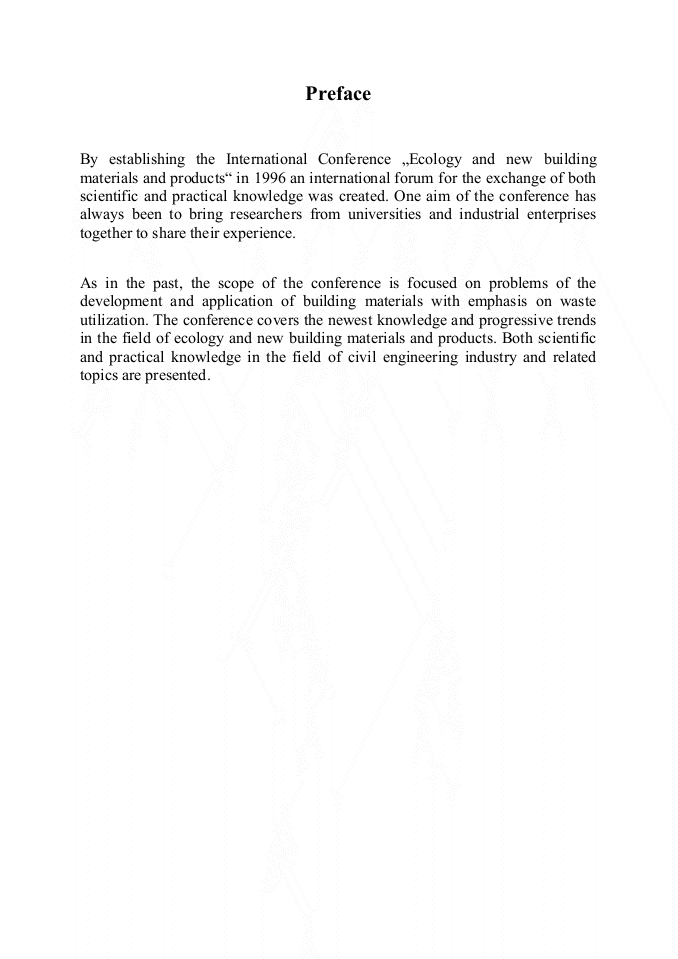 Preface

By establishing the International Conference „Ecology and new building materials and products“ in 1996 an international forum for the exchange of both scientific and practical knowledge was created. One aim of the conference has always been to bring researchers from universities and industrial enterprises together to share their experience.

As in the past, the scope of the conference is focused on problems of the development and application of building materials with emphasis on waste utilization. The conference covers the newest knowledge and progressive trends in the field of ecology and new building materials and products. Both scientific and practical knowledge in the field of civil engineering industry and related topics are presented.